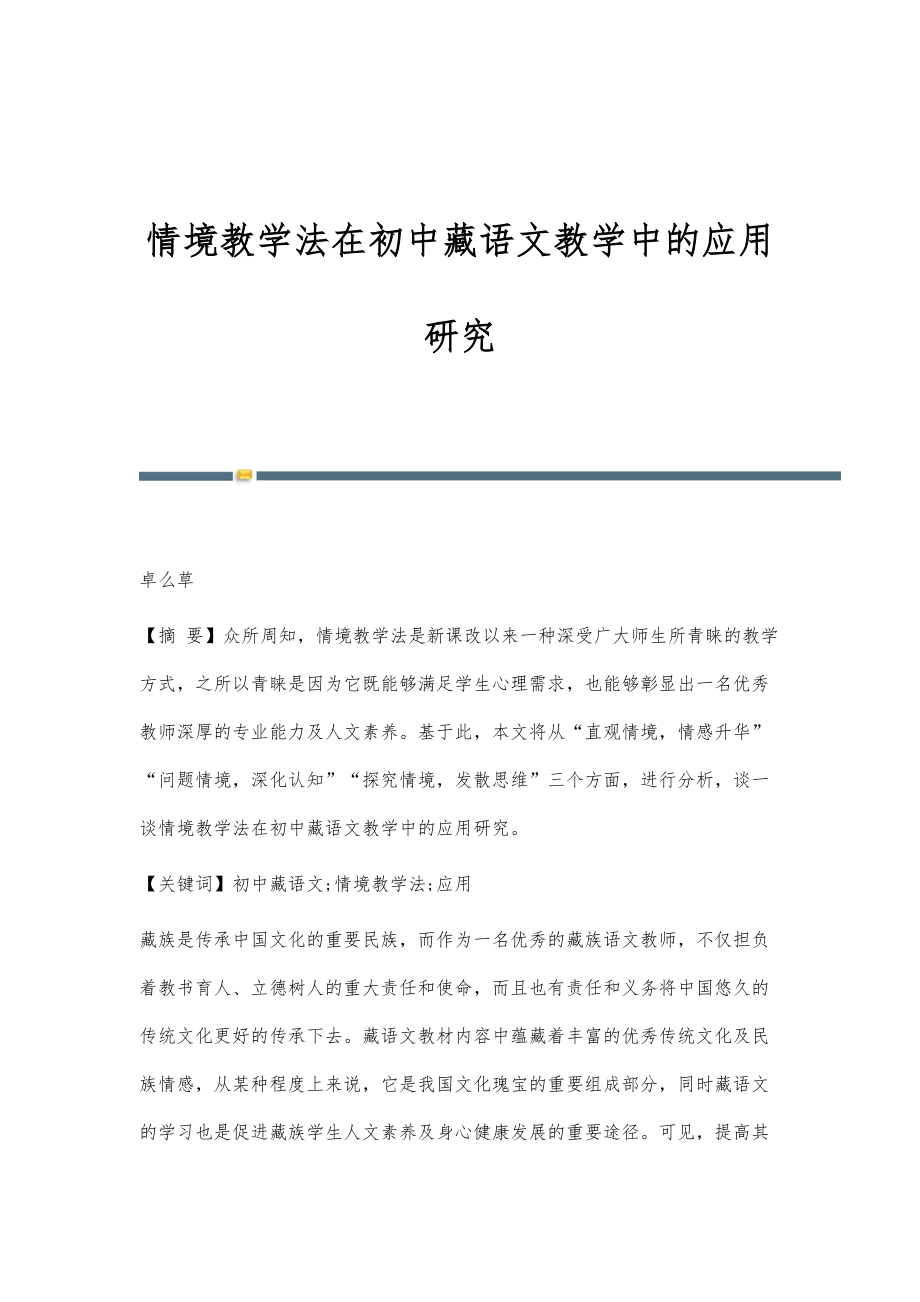 情境教学法在初中藏语文教学中的应用研究

卓么草

【摘 要】众所周知，情境教学法是新课改以来一种深受广大师生所青睐的教学方式，之所以青睐是因为它既能够满足学生心理需求，也能够彰显出一名优秀教师深厚的专业能力及人文素养。基于此，本文将从“直观情境，情感升华”“问题情境，深化认知”“探究情境，发散思维”三个方面，进行分析，谈一谈情境教学法在初中藏语文教学中的应用研究。

【关键词】初中藏语文;情境教学法;应用

藏族是传承中国文化的重要民族，而作为一名优秀的藏族语文教师，不仅担负着教书育人、立德树人的重大责任和使命，而且也有责任和义务将中国悠久的传统文化更好的传承下去。藏语文教材内容中蕴藏着丰富的优秀传统文化及民族情感，从某种程度上来说，它是我国文化瑰宝的重要组成部分，同时藏语文的学习也是促进藏族学生人文素养及身心健康发展的重要途径。可见，提高其